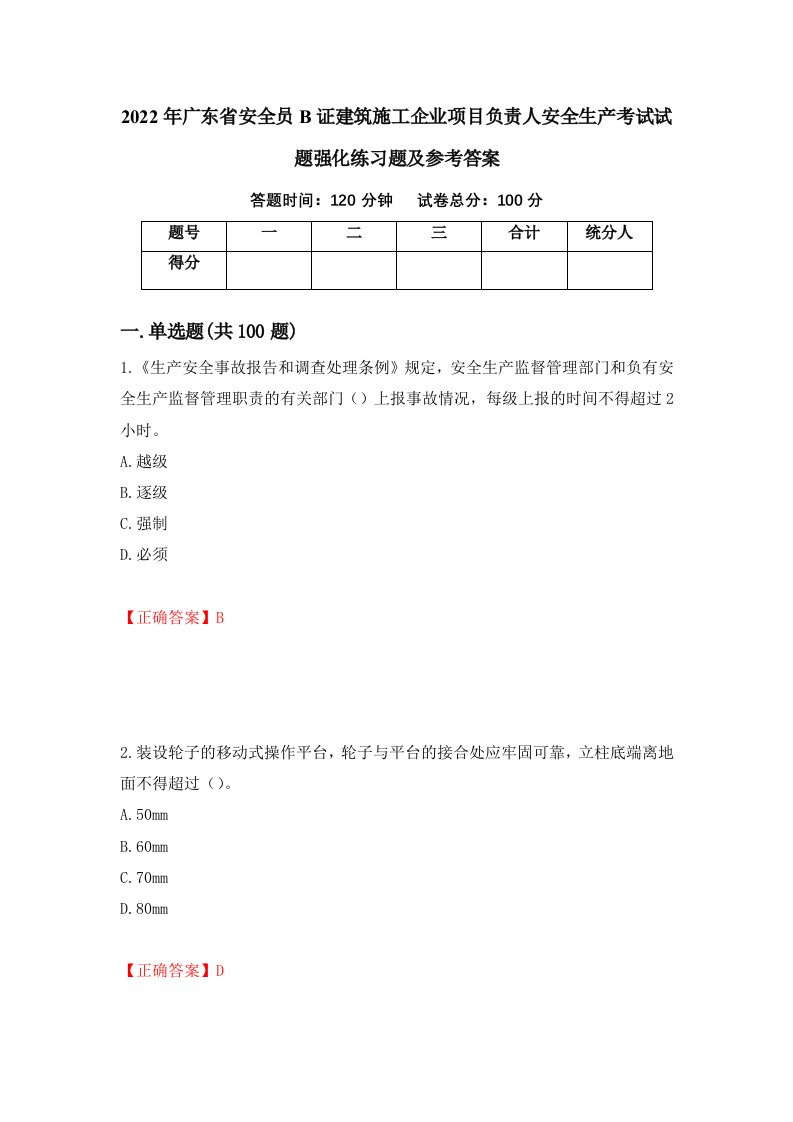 2022年广东省安全员B证建筑施工企业项目负责人安全生产考试试题强化练习题及参考答案

答题时间：120分钟　试卷总分：100分

| 题号 | 一 | 二 | 三 | 合计 | 统分人 |
|---|---|---|---|---|---|
| 得分 | | | | | |

一.单选题(共100题)

1.《生产安全事故报告和调查处理条例》规定，安全生产监督管理部门和负有安全生产监督管理职责的有关部门（）上报事故情况，每级上报的时间不得超过2小时。

A.越级

B.逐级

C.强制

D.必须

【正确答案】B

2.装设轮子的移动式操作平台，轮子与平台的接合处应牢固可靠，立柱底端离地面不得超过（）。

A.50mm

B.60mm

C.70mm

D.80mm

【正确答案】D